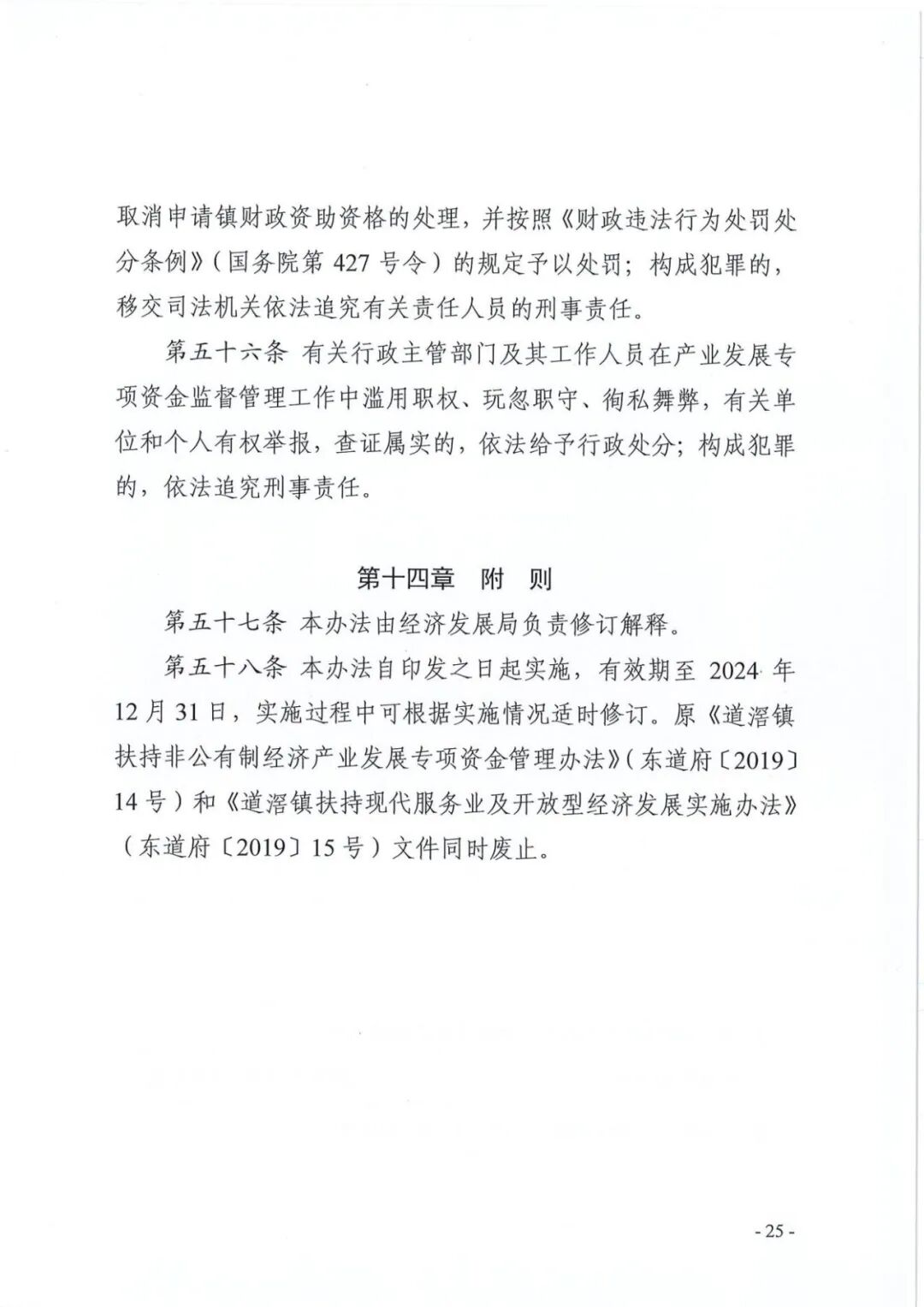 取消申请镇财政资助资格的处理，并按照《财政违法行为处罚处分条例》（国务院第 427 号令）的规定予以处罚；构成犯罪的，移交司法机关依法追究有关责任人员的刑事责任。

第五十六条 有关行政主管部门及其工作人员在产业发展专项资金监督管理工作中滥用职权、玩忽职守、徇私舞弊，有关单位和个人有权举报，查证属实的，依法给予行政处分；构成犯罪的，依法追究刑事责任。

第十四章 附 则

第五十七条 本办法由经济发展局负责修订解释。

第五十八条 本办法自印发之日起实施，有效期至 2024 年 12 月 31 日，实施过程中可根据实施情况适时修订。原《道滘镇扶持非公有制经济产业发展专项资金管理办法》（东道府〔2019〕14 号）和《道滘镇扶持现代服务业及开放型经济发展实施办法》（东道府〔2019〕15 号）文件同时废止。

- 25 -